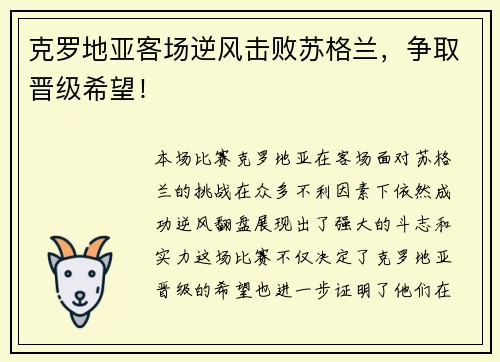 克罗地亚客场逆风击败苏格兰，争取晋级希望！

本场比赛克罗地亚在客场面对苏格兰的挑战在众多不利因素下依然成功逆风翻盘展现出了强大的斗志和实力这场比赛不仅决定了克罗地亚晋级的希望也进一步证明了他们在